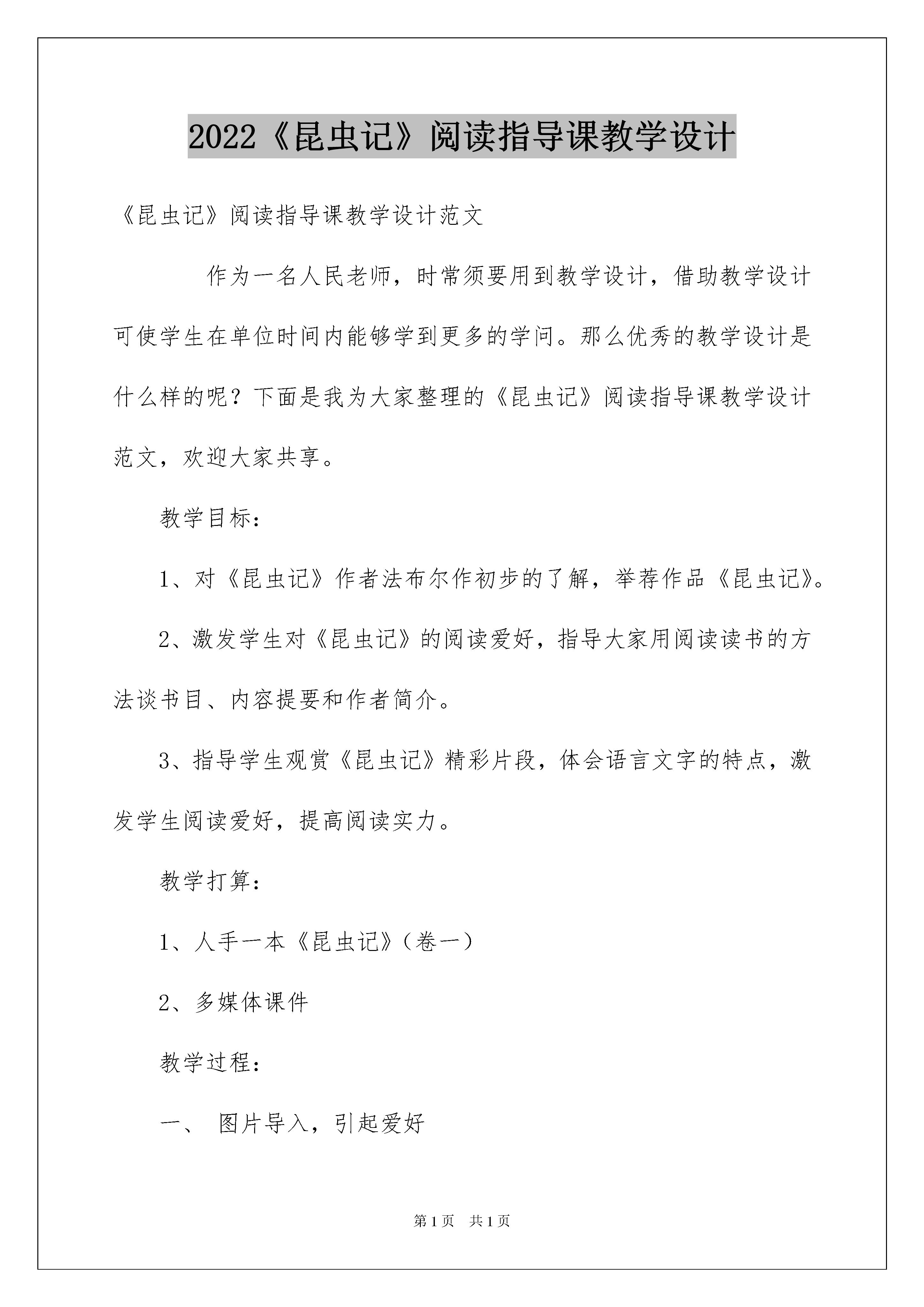 2022《昆虫记》阅读指导课教学设计

《昆虫记》阅读指导课教学设计范文

作为一名人民老师，时常须要用到教学设计，借助教学设计可使学生在单位时间内能够学到更多的学问。那么优秀的教学设计是什么样的呢？下面是我为大家整理的《昆虫记》阅读指导课教学设计范文，欢迎大家共享。

教学目标：

1、对《昆虫记》作者法布尔作初步的了解，举荐作品《昆虫记》。

2、激发学生对《昆虫记》的阅读爱好，指导大家用阅读读书的方法谈书目、内容提要和作者简介。

3、指导学生观赏《昆虫记》精彩片段，体会语言文字的特点，激发学生阅读爱好，提高阅读实力。

教学打算：

1、人手一本《昆虫记》（卷一）

2、多媒体课件

教学过程：

一、 图片导入，引起爱好

第1页 共1页